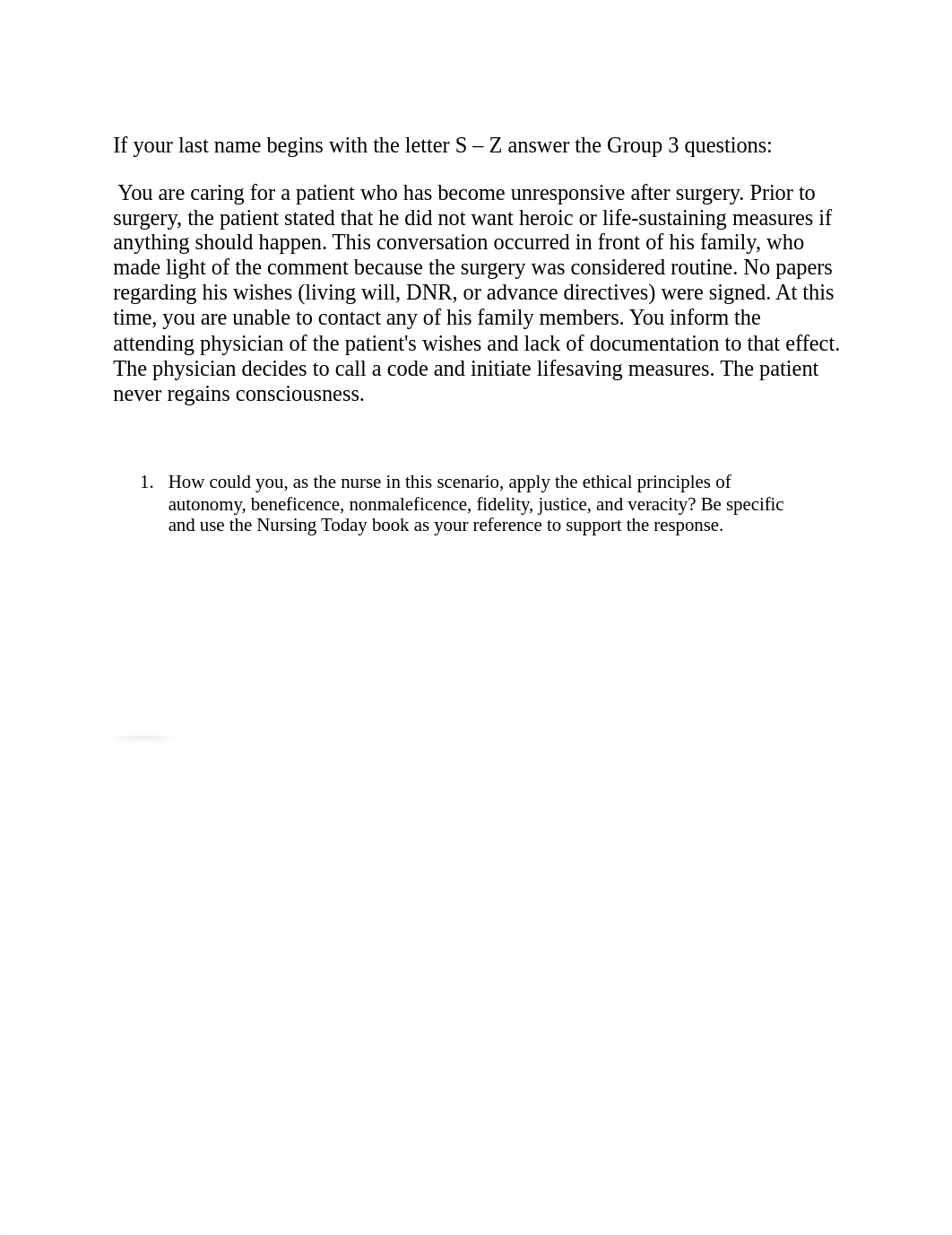 If your last name begins with the letter S – Z answer the Group 3 questions:

You are caring for a patient who has become unresponsive after surgery. Prior to surgery, the patient stated that he did not want heroic or life-sustaining measures if anything should happen. This conversation occurred in front of his family, who made light of the comment because the surgery was considered routine. No papers regarding his wishes (living will, DNR, or advance directives) were signed. At this time, you are unable to contact any of his family members. You inform the attending physician of the patient's wishes and lack of documentation to that effect. The physician decides to call a code and initiate lifesaving measures. The patient never regains consciousness.

1. How could you, as the nurse in this scenario, apply the ethical principles of autonomy, beneficence, nonmaleficence, fidelity, justice, and veracity? Be specific and use the Nursing Today book as your reference to support the response.